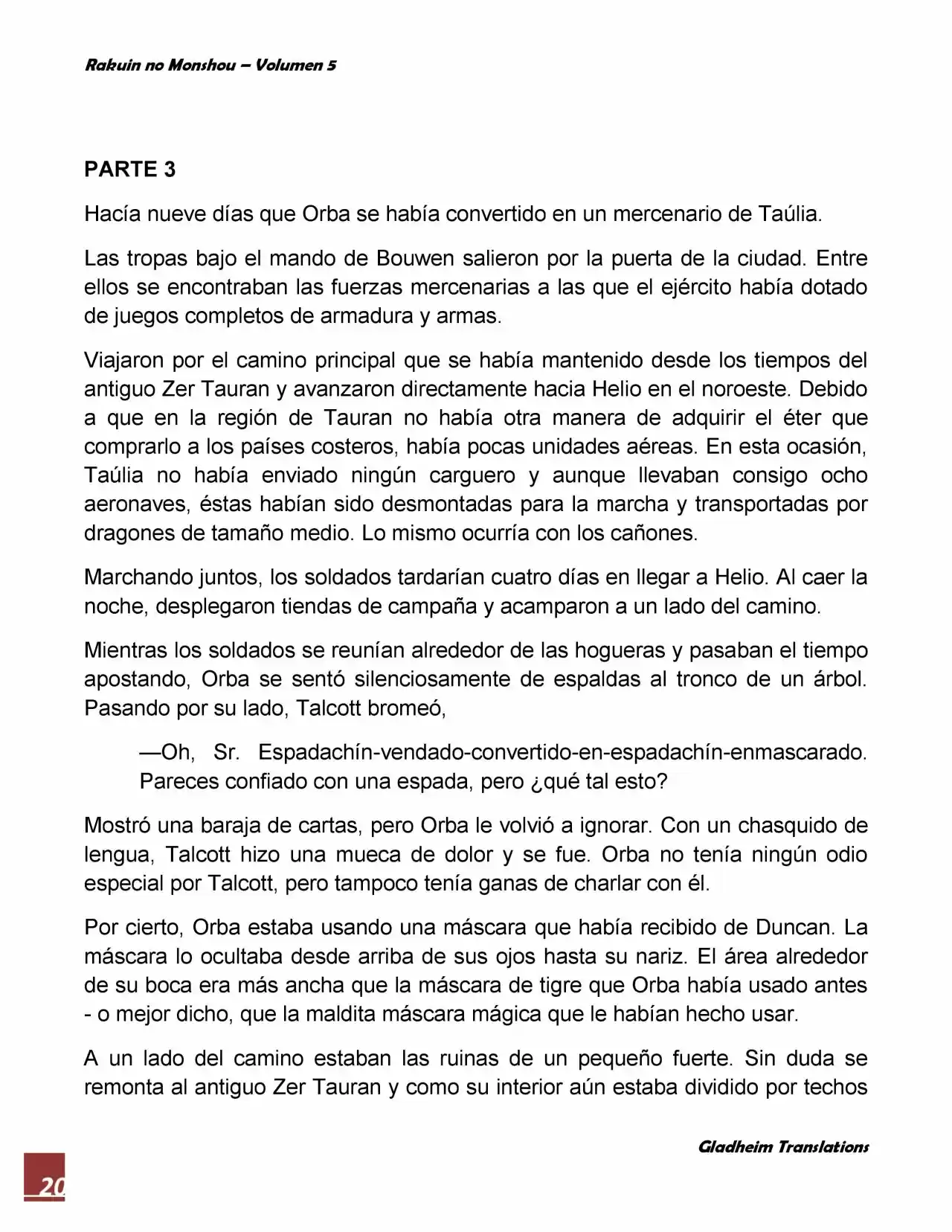 Rakuin no Monshou – Volumen 5

PARTE 3

Hacía nueve días que Orba se había convertido en un mercenario de Taúlia.

Las tropas bajo el mando de Bouwen salieron por la puerta de la ciudad. Entre ellos se encontraban las fuerzas mercenarias a las que el ejército había dotado de juegos completos de armadura y armas.

Viajaron por el camino principal que se había mantenido desde los tiempos del antiguo Zer Tauran y avanzaron directamente hacia Helio en el noroeste. Debido a que en la región de Tauran no había otra manera de adquirir el éter que comprarlo a los países costeros, había pocas unidades aéreas. En esta ocasión, Taúlia no había enviado ningún carguero y aunque llevaban consigo ocho aeronaves, éstas habían sido desmontadas para la marcha y transportadas por dragones de tamaño medio. Lo mismo ocurría con los cañones.

Marchando juntos, los soldados tardarían cuatro días en llegar a Helio. Al caer la noche, desplegaron tiendas de campaña y acamparon a un lado del camino.

Mientras los soldados se reunían alrededor de las hogueras y pasaban el tiempo apostando, Orba se sentó silenciosamente de espaldas al tronco de un árbol. Pasando por su lado, Talcott bromeó,

—Oh, Sr. Espadachín-vendado-convertido-en-espadachín-enmascarado. Pareces confiado con una espada, pero ¿qué tal esto?

Mostró una baraja de cartas, pero Orba le volvió a ignorar. Con un chasquido de lengua, Talcott hizo una mueca de dolor y se fue. Orba no tenía ningún odio especial por Talcott, pero tampoco tenía ganas de charlar con él.

Por cierto, Orba estaba usando una máscara que había recibido de Duncan. La máscara lo ocultaba desde arriba de sus ojos hasta su nariz. El área alrededor de su boca era más ancha que la máscara de tigre que Orba había usado antes - o mejor dicho, que la maldita máscara mágica que le habían hecho usar.

A un lado del camino estaban las ruinas de un pequeño fuerte. Sin duda se remonta al antiguo Zer Tauran y como su interior aún estaba dividido por techos

Gladheim Translations

20